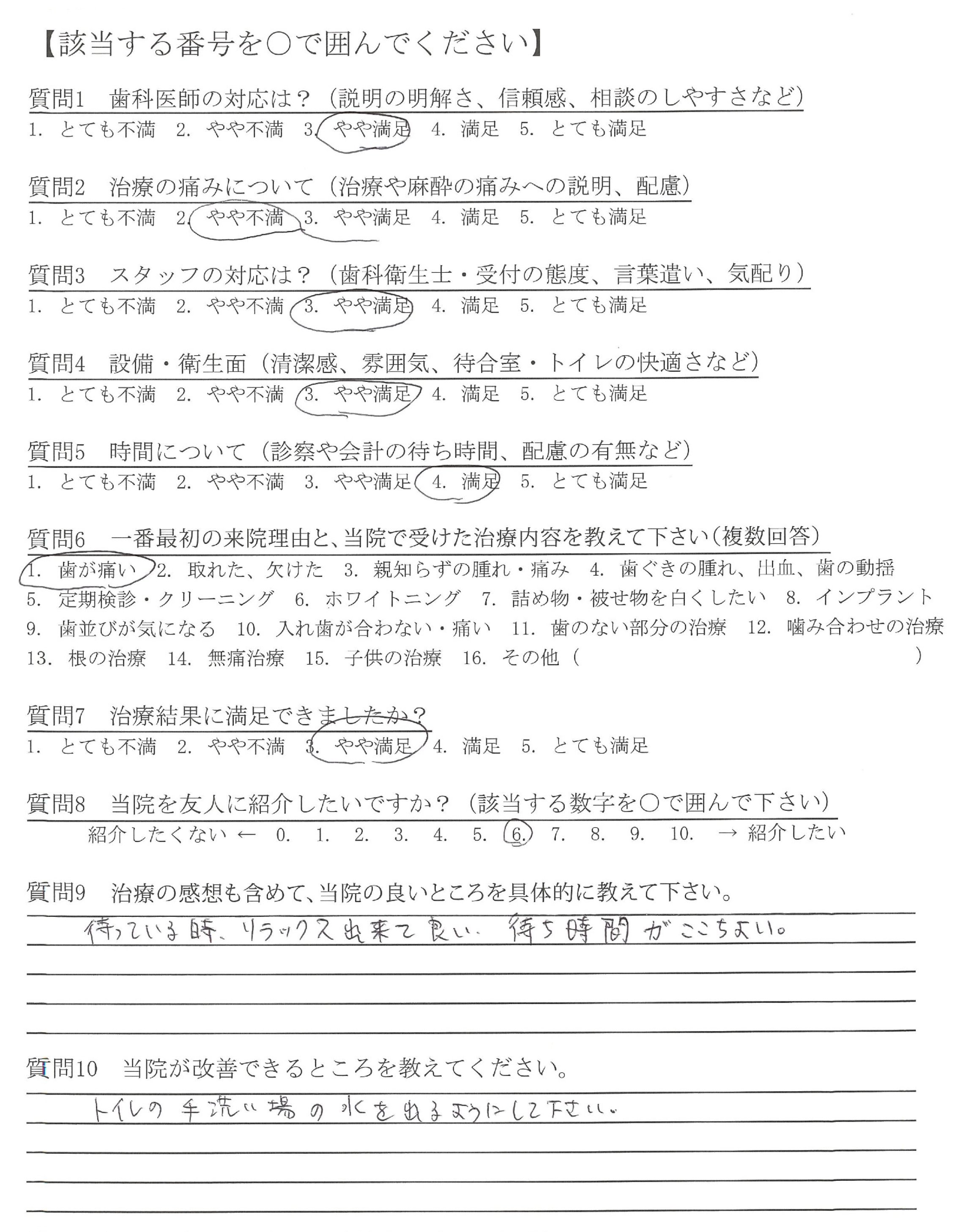 【該当する番号を○で囲んでください】

質問1　歯科医師の対応は？（説明の明解さ、信頼感、相談のしやすさなど）
1. とても不満　2. やや不満　3. やや満足　4. 満足　5. とても満足

質問2　治療の痛みについて（治療や麻酔の痛みへの説明、配慮）
1. とても不満　2. やや不満　3. やや満足　4. 満足　5. とても満足

質問3　スタッフの対応は？（歯科衛生士・受付の態度、言葉遣い、気配り）
1. とても不満　2. やや不満　3. やや満足　4. 満足　5. とても満足

質問4　設備・衛生面（清潔感、雰囲気、待合室・トイレの快適さなど）
1. とても不満　2. やや不満　3. やや満足　4. 満足　5. とても満足

質問5　時間について（診察や会計の待ち時間、配慮の有無など）
1. とても不満　2. やや不満　3. やや満足　4. 満足　5. とても満足

質問6　一番最初の来院理由と、当院で受けた治療内容を教えて下さい（複数回答）
1. 歯が痛い　2. 取れた、欠けた　3. 親知らずの腫れ・痛み　4. 歯ぐきの腫れ、出血、歯の動揺
5. 定期検診・クリーニング　6. ホワイトニング　7. 詰め物・被せ物を白くしたい　8. インプラント
9. 歯並びが気になる　10. 入れ歯が合わない・痛い　11. 歯のない部分の治療　12. 噛み合わせの治療
13. 根の治療　14. 無痛治療　15. 子供の治療　16. その他（　　　　　　　　　）

質問7　治療結果に満足できましたか？
1. とても不満　2. やや不満　3. やや満足　4. 満足　5. とても満足

質問8　当院を友人に紹介したいですか？（該当する数字を○で囲んで下さい）
紹介したくない ← 0. 1. 2. 3. 4. 5. 6. 7. 8. 9. 10. → 紹介したい

質問9　治療の感想も含めて、当院の良いところを具体的に教えて下さい。
待っている時、リラックス出来て良い。待ち時間がここちよい。

質問10　当院が改善できるところを教えてください。
トイレの手洗い場の水を出るようにして下さい。